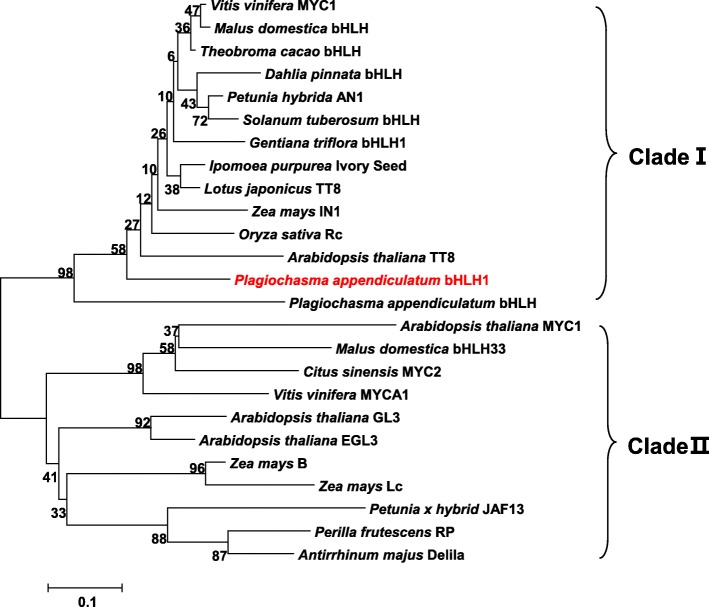 47 Vitis vinifera MYC1
36 Malus domestica bHLH
Theobroma cacao bHLH
6
Dahlia pinnata bHLH
10
43 Petunia hybrida AN1
72 Solanum tuberosum bHLH
26
Gentiana triflora bHLH1
10
Ipomoea purpurea Ivory Seed
38 Lotus japonicus TT8
12
Zea mays IN1
27
Oryza sativa Rc
58
Arabidopsis thaliana TT8
98
Plagiochasma appendiculatum bHLH1
Plagiochasma appendiculatum bHLH

Clade Ⅰ

37 Arabidopsis thaliana MYC1
58 Malus domestica bHLH33
98 Citus sinensis MYC2
Vitis vinifera MYCA1
92 Arabidopsis thaliana GL3
Arabidopsis thaliana EGL3
96 Zea mays B
41
Zea mays Lc
33
Petunia x hybrid JAF13
88
Perilla frutescens RP
87 Antirrhinum majus Delila

Clade Ⅱ

0.1